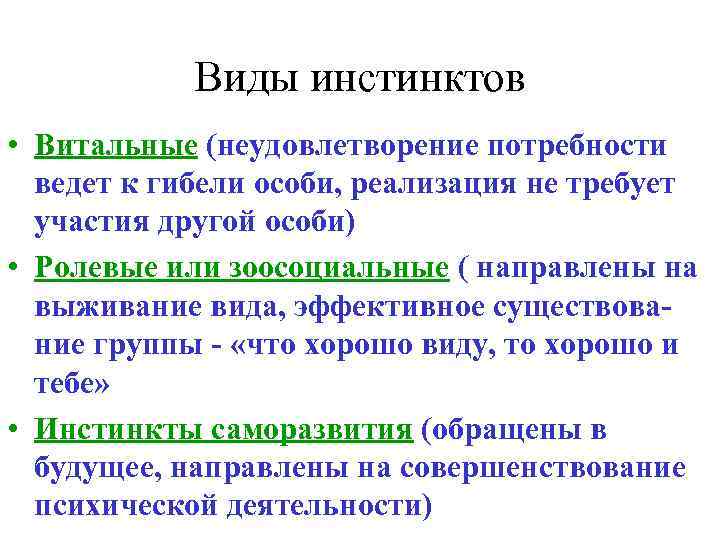 Виды инстинктов

• Витальные (неудовлетворение потребности ведет к гибели особи, реализация не требует участия другой особи)

• Ролевые или зоосоциальные ( направлены на выживание вида, эффективное существование группы - «что хорошо виду, то хорошо и тебе»

• Инстинкты саморазвития (обращены в будущее, направлены на совершенствование психической деятельности)